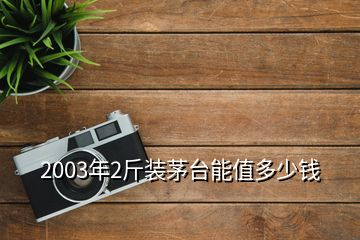 2003年2斤装茅台能值多少钱